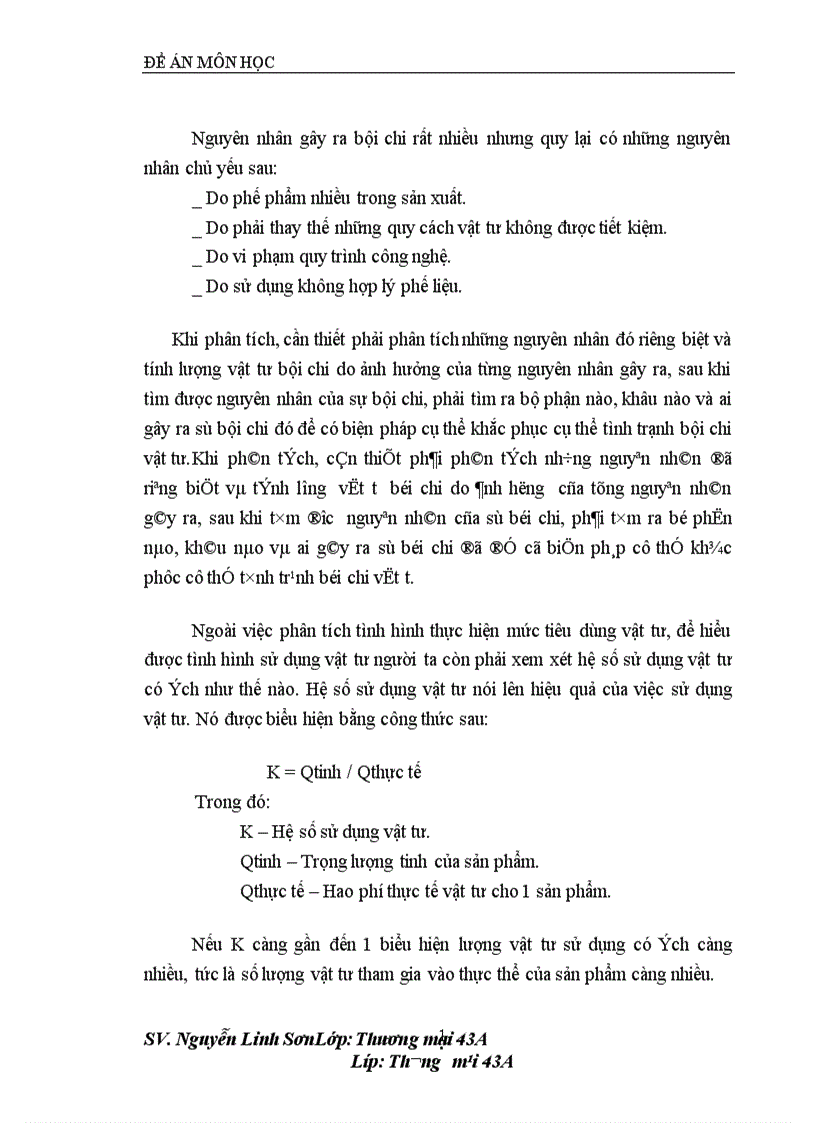 ĐỀ ÁN MÔN HỌC

Nguyên nhân gây ra bội chi rất nhiều nhưng quy lại có những nguyên nhân chủ yếu sau:

_ Do phế phẩm nhiều trong sản xuất.

_ Do phải thay thế những quy cách vật tư không được tiết kiệm.

_ Do vi phạm quy trình công nghệ.

_ Do sử dụng không hợp lý phế liệu.

Khi phân tích, cần thiết phải phân tích những nguyên nhân đó riêng biệt và tính lượng vật tư bội chi do ảnh hưởng của từng nguyên nhân gây ra, sau khi tìm được nguyên nhân của sự bội chi, phải tìm ra bộ phận nào, khâu nào và ai gây ra sù bội chi đó để có biện pháp cụ thể khắc phục cụ thể tình trạnh bội chi vật tư.Khi ph©n tÝch, cÇn thiÕt ph¶i ph©n tÝch nh÷ng nguyªn nh©n ®ã riªng biÖt vµ tÝnh l­îng vËt t­ béi chi do ¶nh h­ëng cña tõng nguyªn nh©n g©y ra, sau khi t×m ®­îc nguyªn nh©n cña sù béi chi, ph¶i t×m ra bé phËn nµo, kh©u nµo vµ ai g©y ra sù béi chi ®ã ®Ó cã biÖn ph¸p cô thÓ kh¾c phôc cô thÓ t×nh tr¹nh béi chi vËt t­.

Ngoài việc phân tích tình hình thực hiện mức tiêu dùng vật tư, để hiểu được tình hình sử dụng vật tư người ta còn phải xem xét hệ số sử dụng vật tư có Ých như thế nào. Hệ số sử dụng vật tư nói lên hiệu quả của việc sử dụng vật tư. Nó được biểu hiện bằng công thức sau:

K = Qtinh / Qthực tế

Trong đó:

K – Hệ số sử dụng vật tư.

Qtinh – Trọng lượng tinh của sản phẩm.

Qthực tế – Hao phí thực tế vật tư cho 1 sản phẩm.

Nếu K càng gần đến 1 biểu hiện lượng vật tư sử dụng có Ých càng nhiều, tức là số lượng vật tư tham gia vào thực thể của sản phẩm càng nhiều.

SV. Nguyễn Linh SơnLớp: Thương mại 43A
Líp: Th­¬ng m¹i 43A